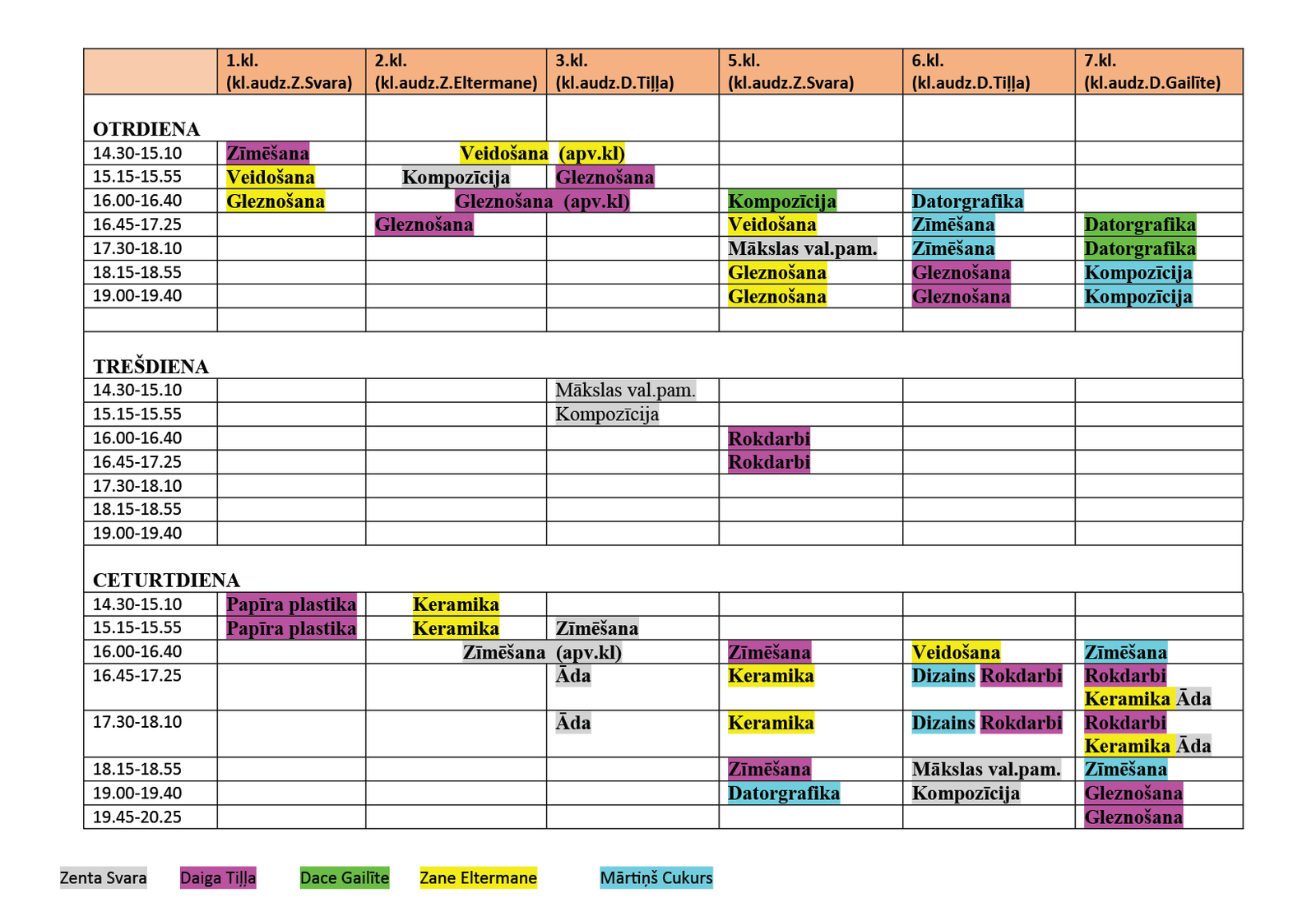 | | 1.kl. (kl.audz.Z.Svara) | 2.kl. (kl.audz.Z.Eltermane) | 3.kl. (kl.audz.D.Tiļļa) | 5.kl. (kl.audz.Z.Svara) | 6.kl. (kl.audz.D.Tiļļa) | 7.kl. (kl.audz.D.Gailīte) |
|---|---|---|---|---|---|---|
| OTRDIENA | | | | | | |
| 14.30-15.10 | Zīmēšana | Veidošana | (apv.kl) | | | |
| 15.15-15.55 | Veidošana | Kompozīcija | Gleznošana | | | |
| 16.00-16.40 | Gleznošana | Gleznošana | (apv.kl) | Kompozīcija | Datorgrafika | |
| 16.45-17.25 | | Gleznošana | | Veidošana | Zīmēšana | Datorgrafika |
| 17.30-18.10 | | | | Mākslas val.pam. | Zīmēšana | Datorgrafika |
| 18.15-18.55 | | | | Gleznošana | Gleznošana | Kompozīcija |
| 19.00-19.40 | | | | Gleznošana | Gleznošana | Kompozīcija |
| | | | | | | |
| TREŠDIENA | | | | | | |
| 14.30-15.10 | | | Mākslas val.pam. | | | |
| 15.15-15.55 | | | Kompozīcija | | | |
| 16.00-16.40 | | | | Rokdarbi | | |
| 16.45-17.25 | | | | Rokdarbi | | |
| 17.30-18.10 | | | | | | |
| 18.15-18.55 | | | | | | |
| 19.00-19.40 | | | | | | |
| CETURTDIENA | | | | | | |
| 14.30-15.10 | Papīra plastika | Keramika | | | | |
| 15.15-15.55 | Papīra plastika | Keramika | Zīmēšana | | | |
| 16.00-16.40 | | Zīmēšana | (apv.kl) | Zīmēšana | Veidošana | Zīmēšana |
| 16.45-17.25 | | | Āda | Keramika | Dizains Rokdarbi | Rokdarbi Keramika Āda |
| 17.30-18.10 | | | Āda | Keramika | Dizains Rokdarbi | Rokdarbi Keramika Āda |
| 18.15-18.55 | | | | Zīmēšana | Mākslas val.pam. | Zīmēšana |
| 19.00-19.40 | | | | Datorgrafika | Kompozīcija | Gleznošana |
| 19.45-20.25 | | | | | | Gleznošana |

Zenta Svara Daiga Tiļļa Dace Gailīte Zane Eltermane Mārtiņš Cukurs